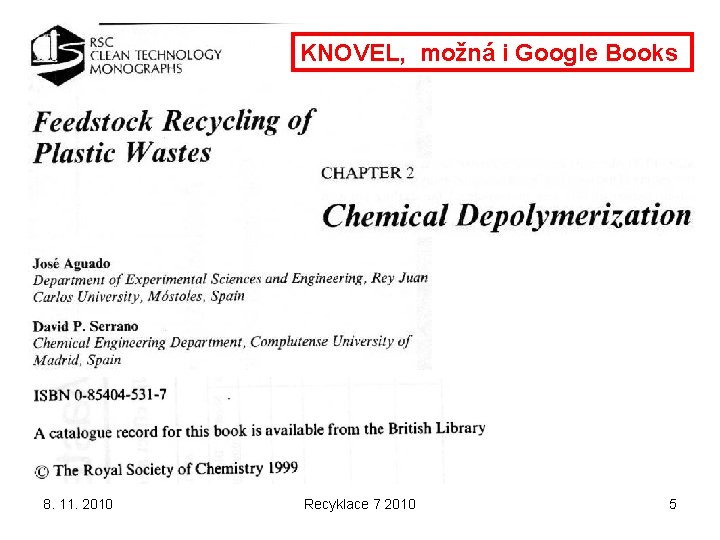 RSC
CLEAN TECHNOLOGY
MONOGRAPHS

KNOVEL, možná i Google Books

Feedstock Recycling of Plastic Wastes

CHAPTER 2

Chemical Depolymerization

José Aguado
Department of Experimental Sciences and Engineering, Rey Juan Carlos University, Móstoles, Spain

David P. Serrano
Chemical Engineering Department, Complutense University of Madrid, Spain

ISBN 0-85404-531-7

A catalogue record for this book is available from the British Library

© The Royal Society of Chemistry 1999

8. 11. 2010

Recyklace 7 2010

5